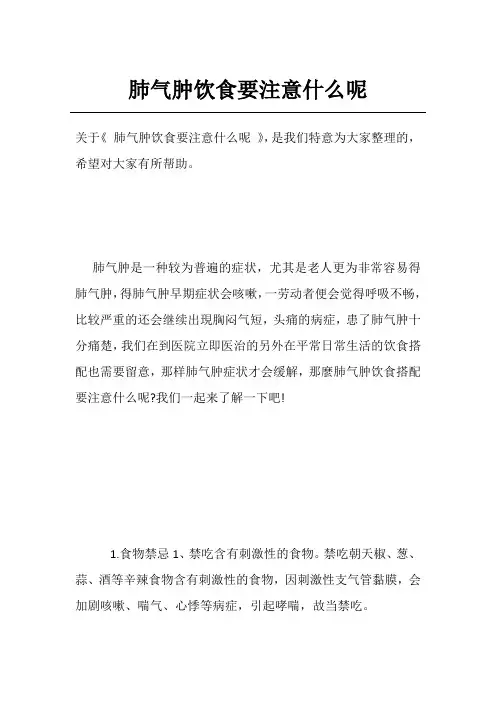 肺气肿饮食要注意什么呢

关于《 肺气肿饮食要注意什么呢 》，是我们特意为大家整理的，希望对大家有所帮助。

肺气肿是一种较为普遍的症状，尤其是老人更为非常容易得肺气肿，得肺气肿早期症状会咳嗽，一劳动者便会觉得呼吸不畅，比较严重的还会继续出现胸闷气短，头痛的病症，患了肺气肿十分痛楚，我们在到医院立即医治的另外在平常日常生活的饮食搭配也需要留意，那样肺气肿症状才会缓解，那麼肺气肿饮食搭配要注意什么呢?我们一起来了解一下吧!

1.食物禁忌 1、禁吃含有刺激性的食物。禁吃朝天椒、葱、蒜、酒等辛辣食物含有刺激性的食物，因刺激性支气管黏膜，会加剧咳嗽、喘气、心悸等病症，引起哮喘，故当禁吃。